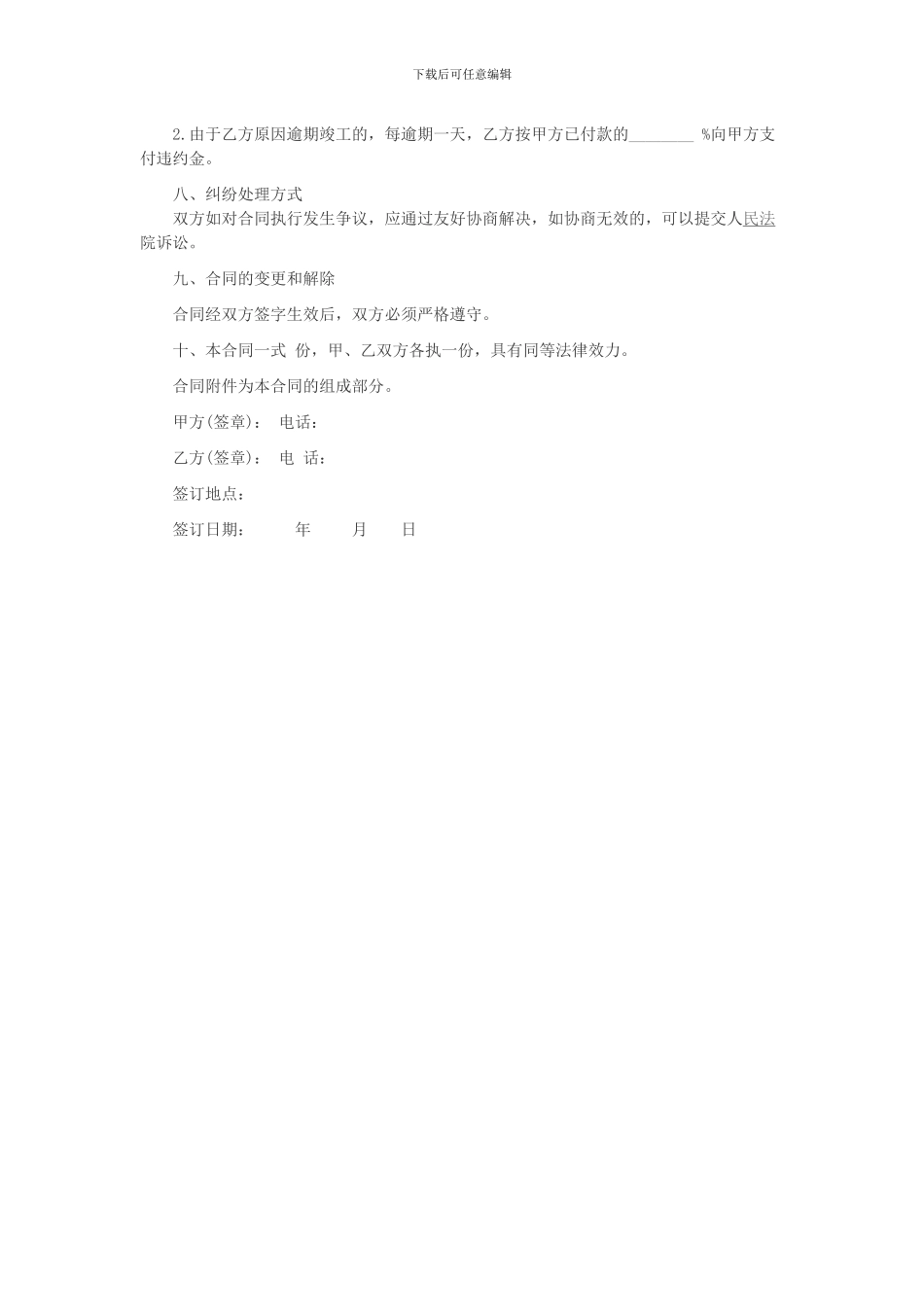 下载后可任意编辑

2.由于乙方原因逾期竣工的，每逾期一天，乙方按甲方已付款的________ %向甲方支付违约金。

八、纠纷处理方式

双方如对合同执行发生争议，应通过友好协商解决，如协商无效的，可以提交人民法院诉讼。

九、合同的变更和解除

合同经双方签字生效后，双方必须严格遵守。

十、本合同一式 份，甲、乙双方各执一份，具有同等法律效力。

合同附件为本合同的组成部分。

甲方(签章)： 电话：

乙方(签章)： 电 话：

签订地点：

签订日期： 年 月 日